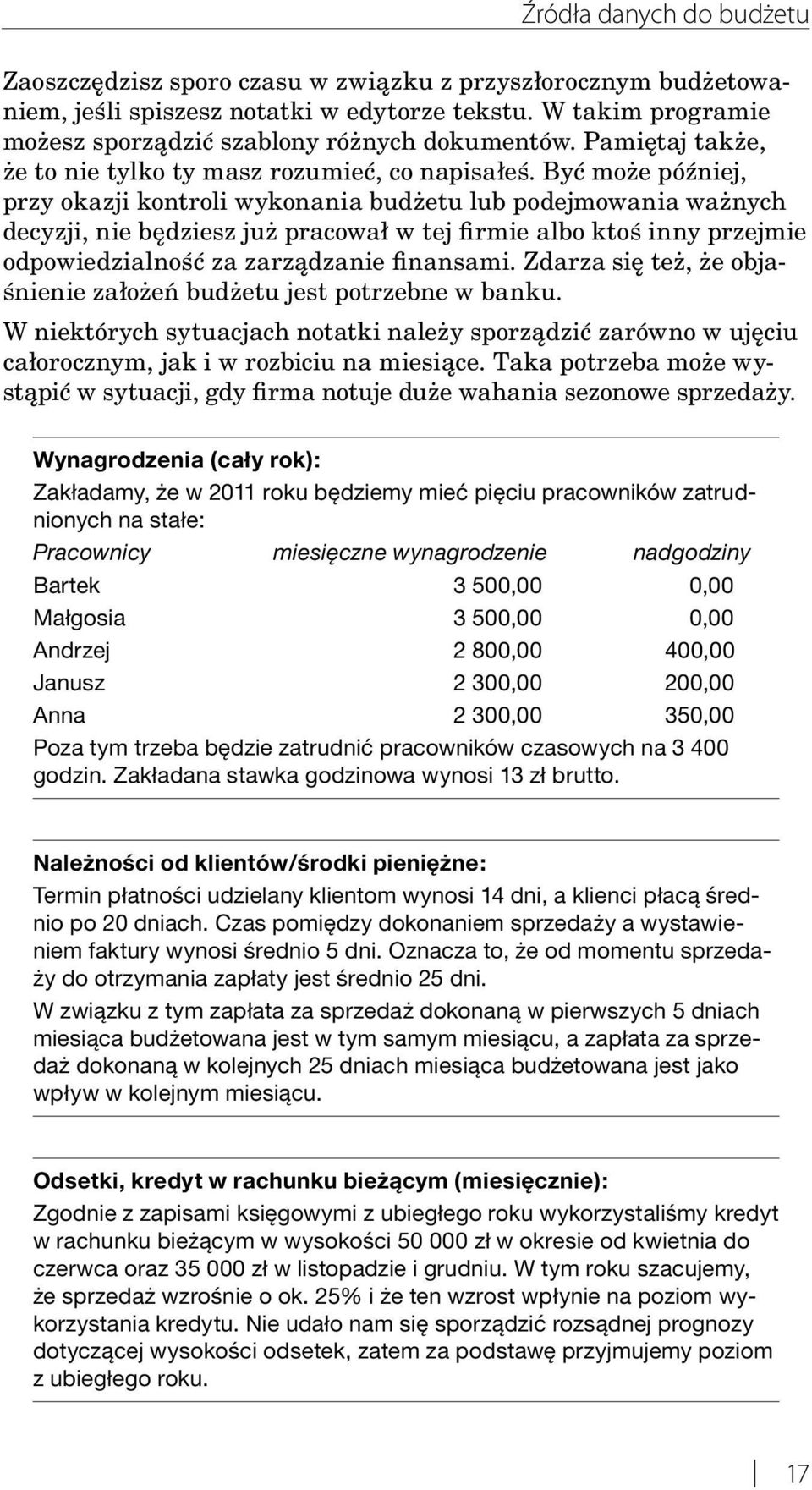 Źródła danych do budżetu

Zaoszczędzisz sporo czasu w związku z przyszłorocznym budżetowaniem, jeśli spiszesz notatki w edytorze tekstu. W takim programie możesz sporządzić szablony różnych dokumentów. Pamiętaj także, że to nie tylko ty masz rozumieć, co napisałeś. Być może później, przy okazji kontroli wykonania budżetu lub podejmowania ważnych decyzji, nie będziesz już pracował w tej firmie albo ktoś inny przejmie odpowiedzialność za zarządzanie finansami. Zdarza się też, że objaśnienie założeń budżetu jest potrzebne w banku.

W niektórych sytuacjach notatki należy sporządzić zarówno w ujęciu całorocznym, jak i w rozbiciu na miesiące. Taka potrzeba może wystąpić w sytuacji, gdy firma notuje duże wahania sezonowe sprzedaży.

Wynagrodzenia (cały rok):

Zakładamy, że w 2011 roku będziemy mieć pięciu pracowników zatrudnionych na stałe:

| Pracownicy | miesięczne wynagrodzenie | nadgodziny |
|---|---|---|
| Bartek | 3 500,00 | 0,00 |
| Małgosia | 3 500,00 | 0,00 |
| Andrzej | 2 800,00 | 400,00 |
| Janusz | 2 300,00 | 200,00 |
| Anna | 2 300,00 | 350,00 |

Poza tym trzeba będzie zatrudnić pracowników czasowych na 3 400 godzin. Zakładana stawka godzinowa wynosi 13 zł brutto.

Należności od klientów/środki pieniężne:

Termin płatności udzielany klientom wynosi 14 dni, a klienci płacą średnio po 20 dniach. Czas pomiędzy dokonaniem sprzedaży a wystawieniem faktury wynosi średnio 5 dni. Oznacza to, że od momentu sprzedaży do otrzymania zapłaty jest średnio 25 dni.

W związku z tym zapłata za sprzedaż dokonaną w pierwszych 5 dniach miesiąca budżetowana jest w tym samym miesiącu, a zapłata za sprzedaż dokonaną w kolejnych 25 dniach miesiąca budżetowana jest jako wpływ w kolejnym miesiącu.

Odsetki, kredyt w rachunku bieżącym (miesięcznie):

Zgodnie z zapisami księgowymi z ubiegłego roku wykorzystaliśmy kredyt w rachunku bieżącym w wysokości 50 000 zł w okresie od kwietnia do czerwca oraz 35 000 zł w listopadzie i grudniu. W tym roku szacujemy, że sprzedaż wzrośnie o ok. 25% i że ten wzrost wpłynie na poziom wykorzystania kredytu. Nie udało nam się sporządzić rozsądnej prognozy dotyczącej wysokości odsetek, zatem za podstawę przyjmujemy poziom z ubiegłego roku.

17